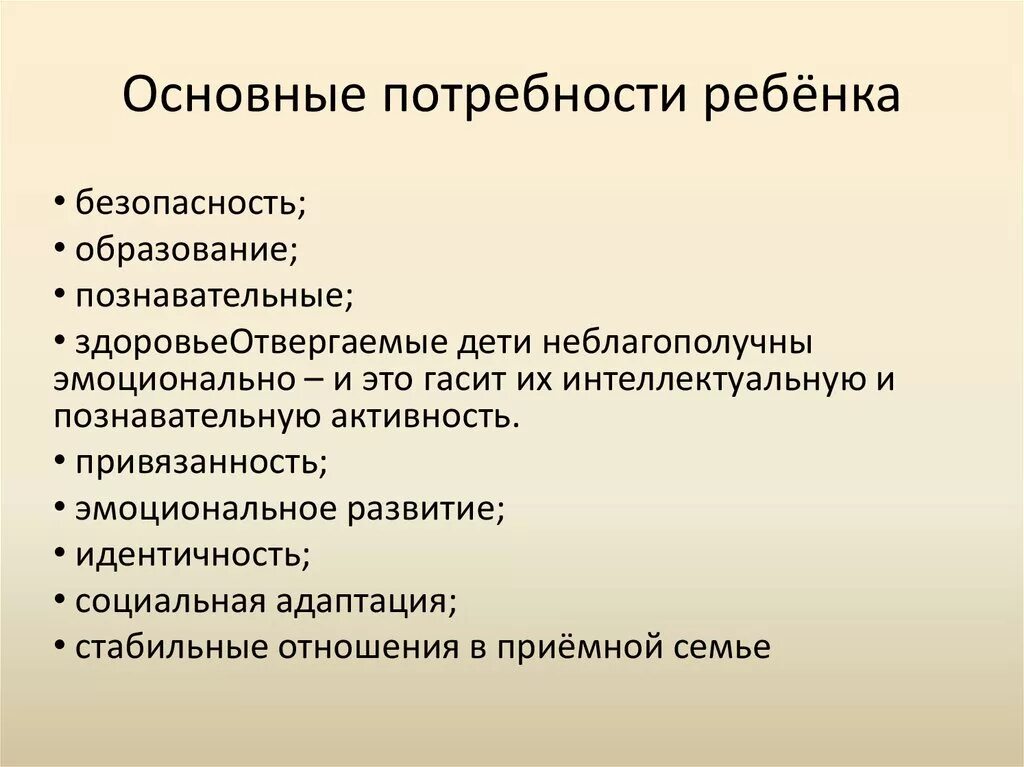 Основные потребности ребёнка

• безопасность;
• образование;
• познавательные;
• здоровьеОтвергаемые дети неблагополучны эмоционально – и это гасит их интеллектуальную и познавательную активность.
• привязанность;
• эмоциональное развитие;
• идентичность;
• социальная адаптация;
• стабильные отношения в приёмной семье